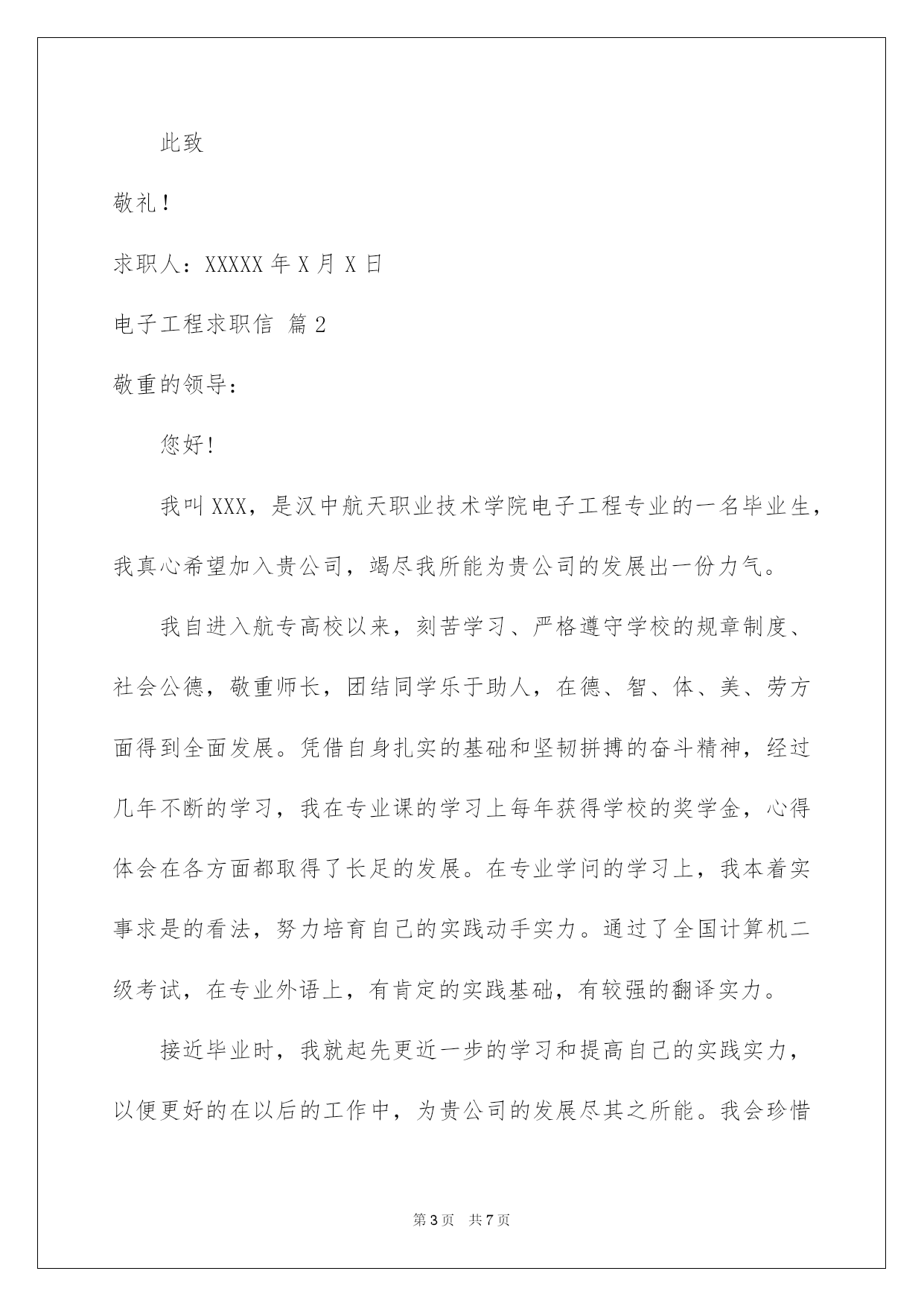 此致

敬礼！

求职人：XXXXX 年 X 月 X 日

电子工程求职信 篇 2

敬重的领导：

您好！

我叫 XXX，是汉中航天职业技术学院电子工程专业的一名毕业生，我真心希望加入贵公司，竭尽我所能为贵公司的发展出一份力气。

我自进入航专高校以来，刻苦学习、严格遵守学校的规章制度、社会公德，敬重师长，团结同学乐于助人，在德、智、体、美、劳方面得到全面发展。凭借自身扎实的基础和坚韧拼搏的奋斗精神，经过几年不断的学习，我在专业课的学习上每年获得学校的奖学金，心得体会在各方面都取得了长足的发展。在专业学问的学习上，我本着实事求是的看法，努力培育自己的实践动手实力。通过了全国计算机二级考试，在专业外语上，有肯定的实践基础，有较强的翻译实力。

接近毕业时，我就起先更近一步的学习和提高自己的实践实力，以便更好的在以后的工作中，为贵公司的发展尽其之所能。我会珍惜

第 3 页　共 7 页